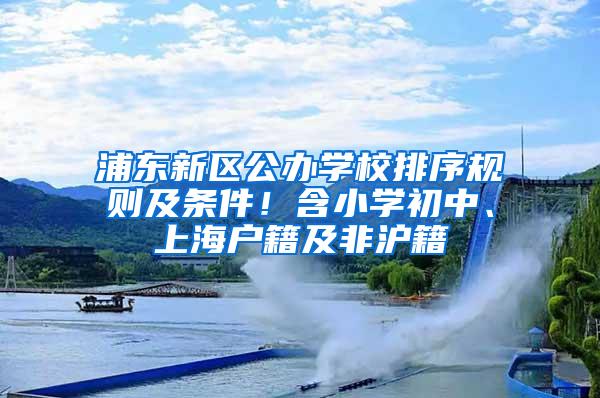 浦东新区公办学校排序规则及条件！含小学初中、上海户籍及非沪籍